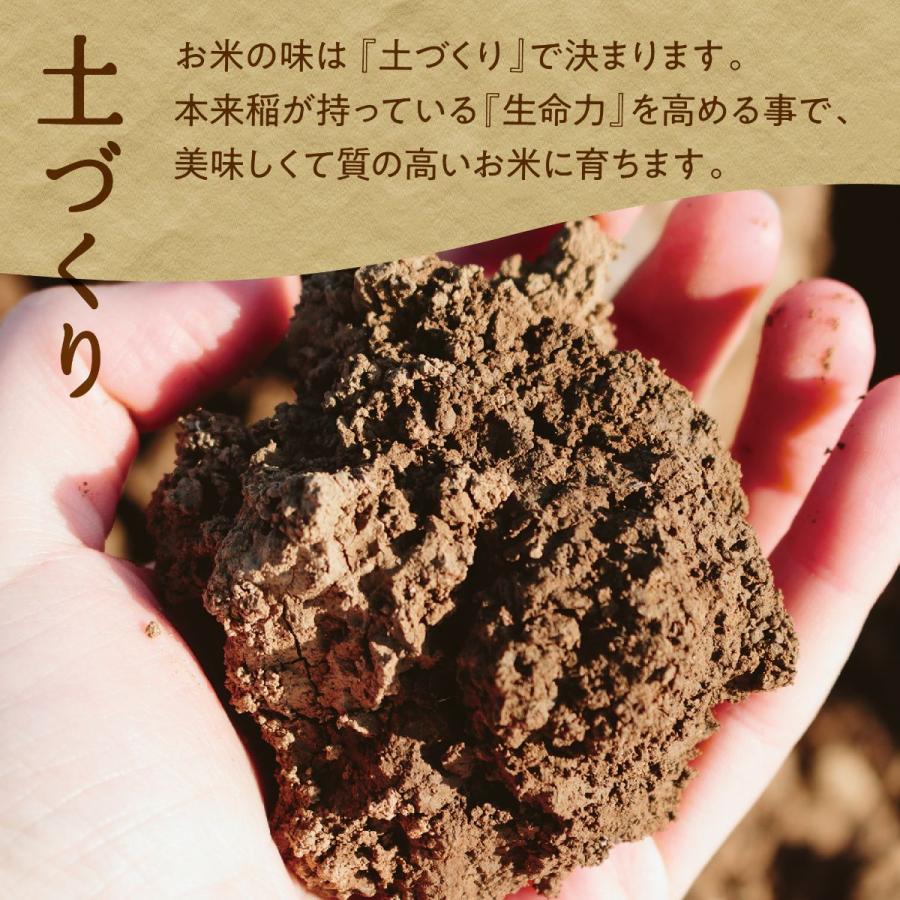 土づくり

お米の味は『土づくり』で決まります。
本来稲が持っている『生命力』を高める事で、
美味しくて質の高いお米に育ちます。